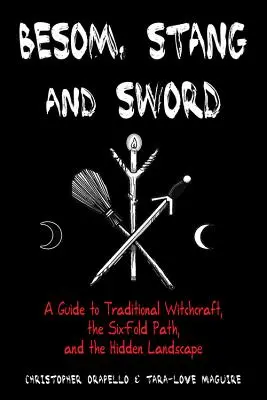 BESOM, STANG AND SWORD

A Guide to Traditional Witchcraft, the Sixfold Path, and the Hidden Landscape

CHRISTOPHER ORAPELLO & TARA-LOVE MAGUIRE